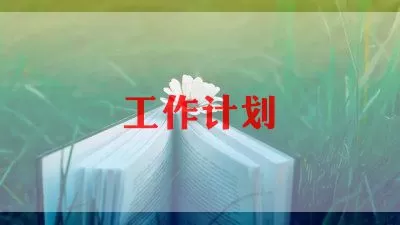 工作计划